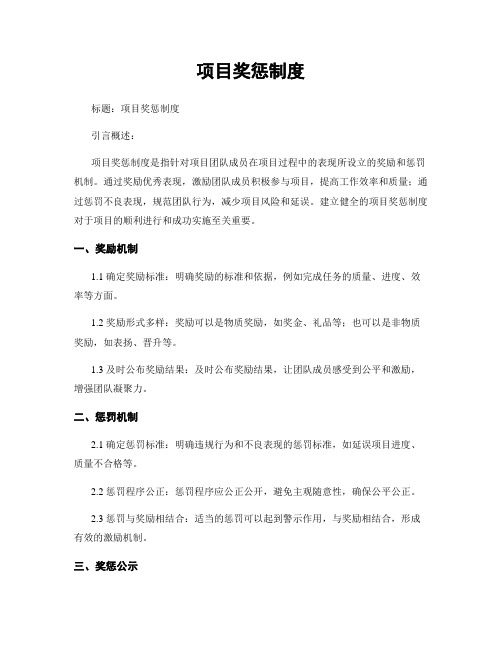 项目奖惩制度

标题：项目奖惩制度

引言概述：

项目奖惩制度是指针对项目团队成员在项目过程中的表现所设立的奖励和惩罚机制。通过奖励优秀表现，激励团队成员积极参与项目，提高工作效率和质量；通过惩罚不良表现，规范团队行为，减少项目风险和延误。建立健全的项目奖惩制度对于项目的顺利进行和成功实施至关重要。

一、奖励机制

1.1 确定奖励标准：明确奖励的标准和依据，例如完成任务的质量、进度、效率等方面。

1.2 奖励形式多样：奖励可以是物质奖励，如奖金、礼品等；也可以是非物质奖励，如表扬、晋升等。

1.3 及时公布奖励结果：及时公布奖励结果，让团队成员感受到公平和激励，增强团队凝聚力。

二、惩罚机制

2.1 确定惩罚标准：明确违规行为和不良表现的惩罚标准，如延误项目进度、质量不合格等。

2.2 惩罚程序公正：惩罚程序应公正公开，避免主观随意性，确保公平公正。

2.3 惩罚与奖励相结合：适当的惩罚可以起到警示作用，与奖励相结合，形成有效的激励机制。

三、奖惩公示